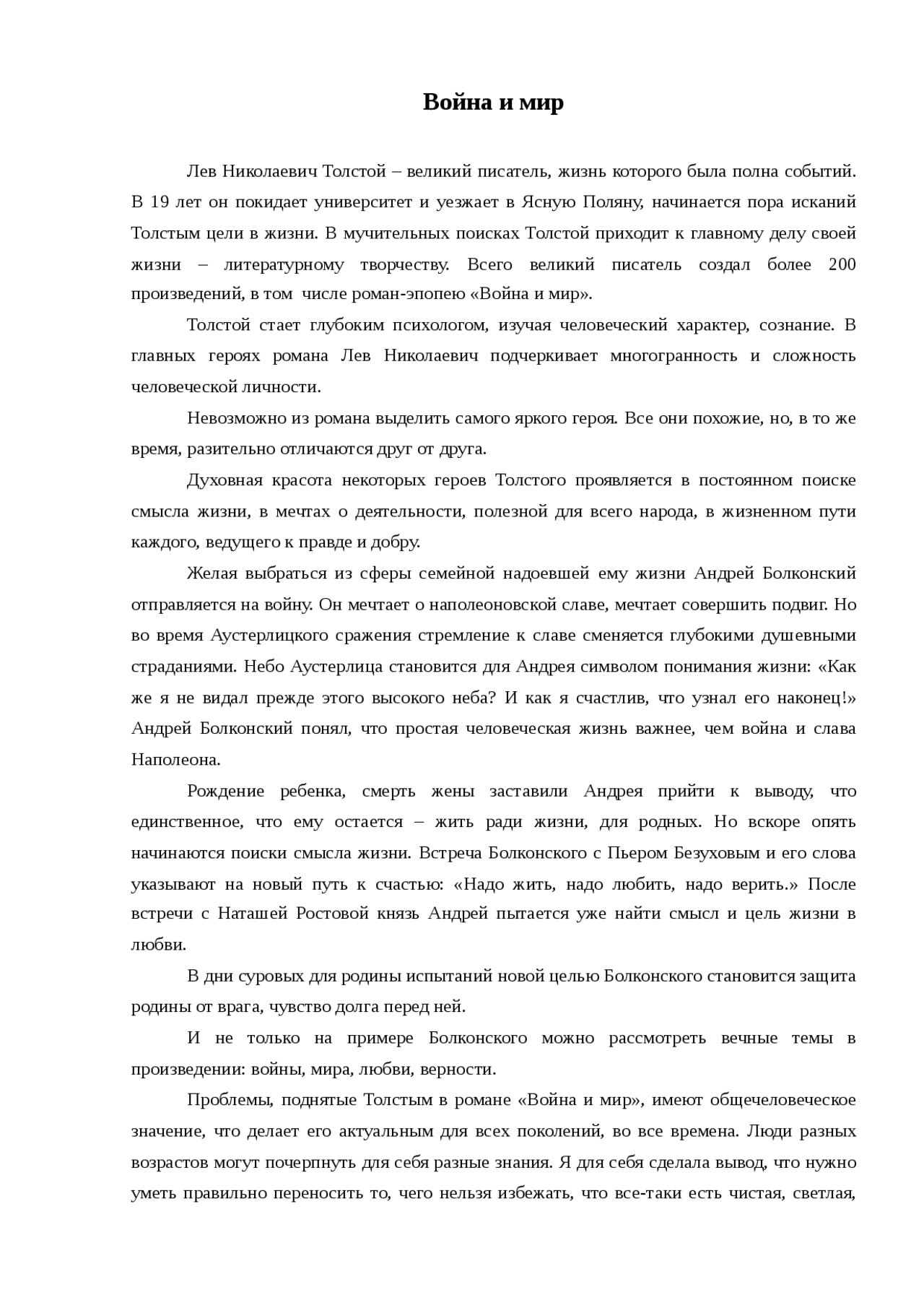 Война и мир

Лев Николаевич Толстой – великий писатель, жизнь которого была полна событий. В 19 лет он покидает университет и уезжает в Ясную Поляну, начинается пора исканий Толстым цели в жизни. В мучительных поисках Толстой приходит к главному делу своей жизни – литературному творчеству. Всего великий писатель создал более 200 произведений, в том числе роман-эпопею «Война и мир».

Толстой стает глубоким психологом, изучая человеческий характер, сознание. В главных героях романа Лев Николаевич подчеркивает многогранность и сложность человеческой личности.

Невозможно из романа выделить самого яркого героя. Все они похожие, но, в то же время, разительно отличаются друг от друга.

Духовная красота некоторых героев Толстого проявляется в постоянном поиске смысла жизни, в мечтах о деятельности, полезной для всего народа, в жизненном пути каждого, ведущего к правде и добру.

Желая выбраться из сферы семейной надоевшей ему жизни Андрей Болконский отправляется на войну. Он мечтает о наполеоновской славе, мечтает совершить подвиг. Но во время Аустерлицкого сражения стремление к славе сменяется глубокими душевными страданиями. Небо Аустерлица становится для Андрея символом понимания жизни: «Как же я не видал прежде этого высокого неба? И как я счастлив, что узнал его наконец!» Андрей Болконский понял, что простая человеческая жизнь важнее, чем война и слава Наполеона.

Рождение ребенка, смерть жены заставили Андрея прийти к выводу, что единственное, что ему остается – жить ради жизни, для родных. Но вскоре опять начинаются поиски смысла жизни. Встреча Болконского с Пьером Безуховым и его слова указывают на новый путь к счастью: «Надо жить, надо любить, надо верить.» После встречи с Наташей Ростовой князь Андрей пытается уже найти смысл и цель жизни в любви.

В дни суровых для родины испытаний новой целью Болконского становится защита родины от врага, чувство долга перед ней.

И не только на примере Болконского можно рассмотреть вечные темы в произведении: войны, мира, любви, верности.

Проблемы, поднятые Толстым в романе «Война и мир», имеют общечеловеческое значение, что делает его актуальным для всех поколений, во все времена. Люди разных возрастов могут почерпнуть для себя разные знания. Я для себя сделала вывод, что нужно уметь правильно переносить то, чего нельзя избежать, что все-таки есть чистая, светлая,